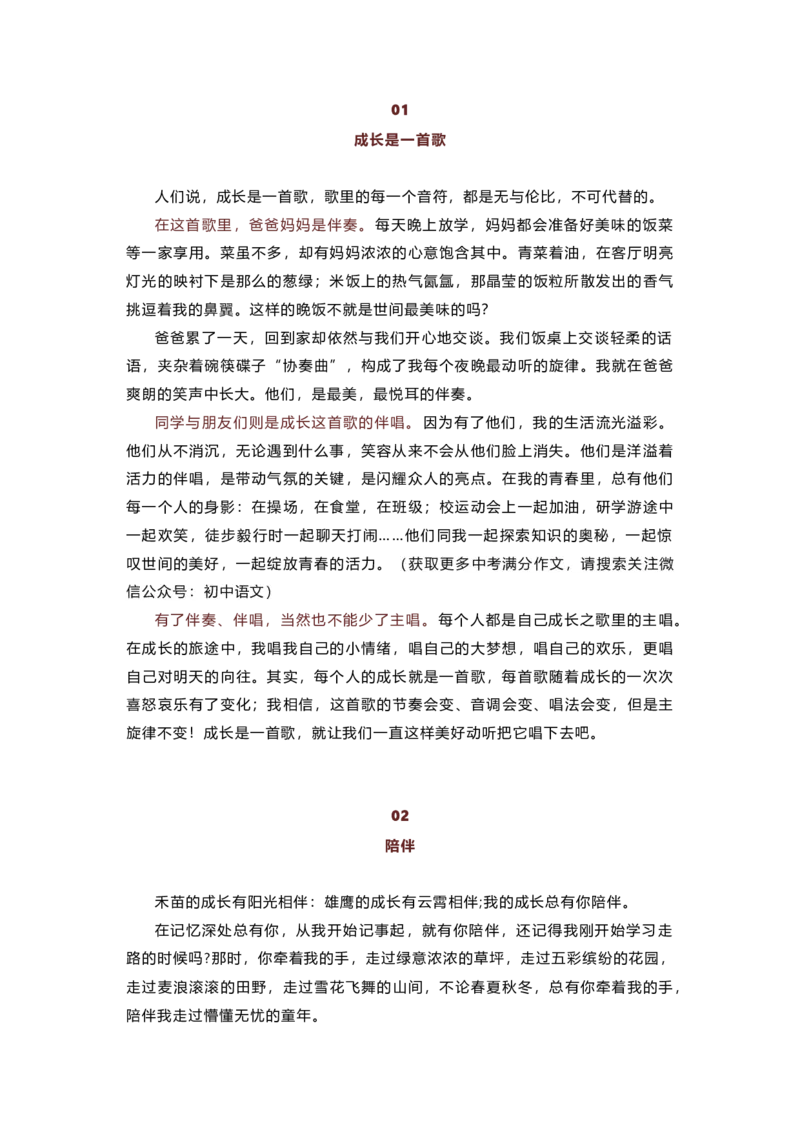 01
成长是一首歌

人们说，成长是一首歌，歌里的每一个音符，都是无与伦比，不可代替的。

在这首歌里，爸爸妈妈是伴奏。每天晚上放学，妈妈都会准备好美味的饭菜等一家享用。菜虽不多，却有妈妈浓浓的心意饱含其中。青菜着油，在客厅明亮灯光的映衬下是那么的葱绿；米饭上的热气氤氲，那晶莹的饭粒所散发出的香气挑逗着我的鼻翼。这样的晚饭不就是世间最美味的吗?

爸爸累了一天，回到家却依然与我们开心地交谈。我们饭桌上交谈轻柔的话语，夹杂着碗筷碟子“协奏曲”，构成了我每个夜晚最动听的旋律。我就在爸爸爽朗的笑声中长大。他们，是最美，最悦耳的伴奏。

同学与朋友们则是成长这首歌的伴唱。因为有了他们，我的生活流光溢彩。他们从不消沉，无论遇到什么事，笑容从来不会从他们脸上消失。他们是洋溢着活力的伴唱，是带动气氛的关键，是闪耀众人的亮点。在我的青春里，总有他们每一个人的身影：在操场，在食堂，在班级；校运动会上一起加油，研学游途中一起欢笑，徒步毅行时一起聊天打闹……他们同我一起探索知识的奥秘，一起惊叹世间的美好，一起绽放青春的活力。（获取更多中考满分作文，请搜索关注微信公众号：初中语文）

有了伴奏、伴唱，当然也不能少了主唱。每个人都是自己成长之歌里的主唱。在成长的旅途中，我唱我自己的小情绪，唱自己的大梦想，唱自己的欢乐，更唱自己对明天的向往。其实，每个人的成长就是一首歌，每首歌随着成长的一次次喜怒哀乐有了变化；我相信，这首歌的节奏会变、音调会变、唱法会变，但是主旋律不变！成长是一首歌，就让我们一直这样美好动听把它唱下去吧。

02
陪伴

禾苗的成长有阳光相伴：雄鹰的成长有云霄相伴;我的成长总有你陪伴。

在记忆深处总有你，从我开始记事起，就有你陪伴，还记得我刚开始学习走路的时候吗?那时，你牵着我的手，走过绿意浓浓的草坪，走过五彩缤纷的花园，走过麦浪滚滚的田野，走过雪花飞舞的山间，不论春夏秋冬，总有你牵着我的手，陪伴我走过懵懂无忧的童年。